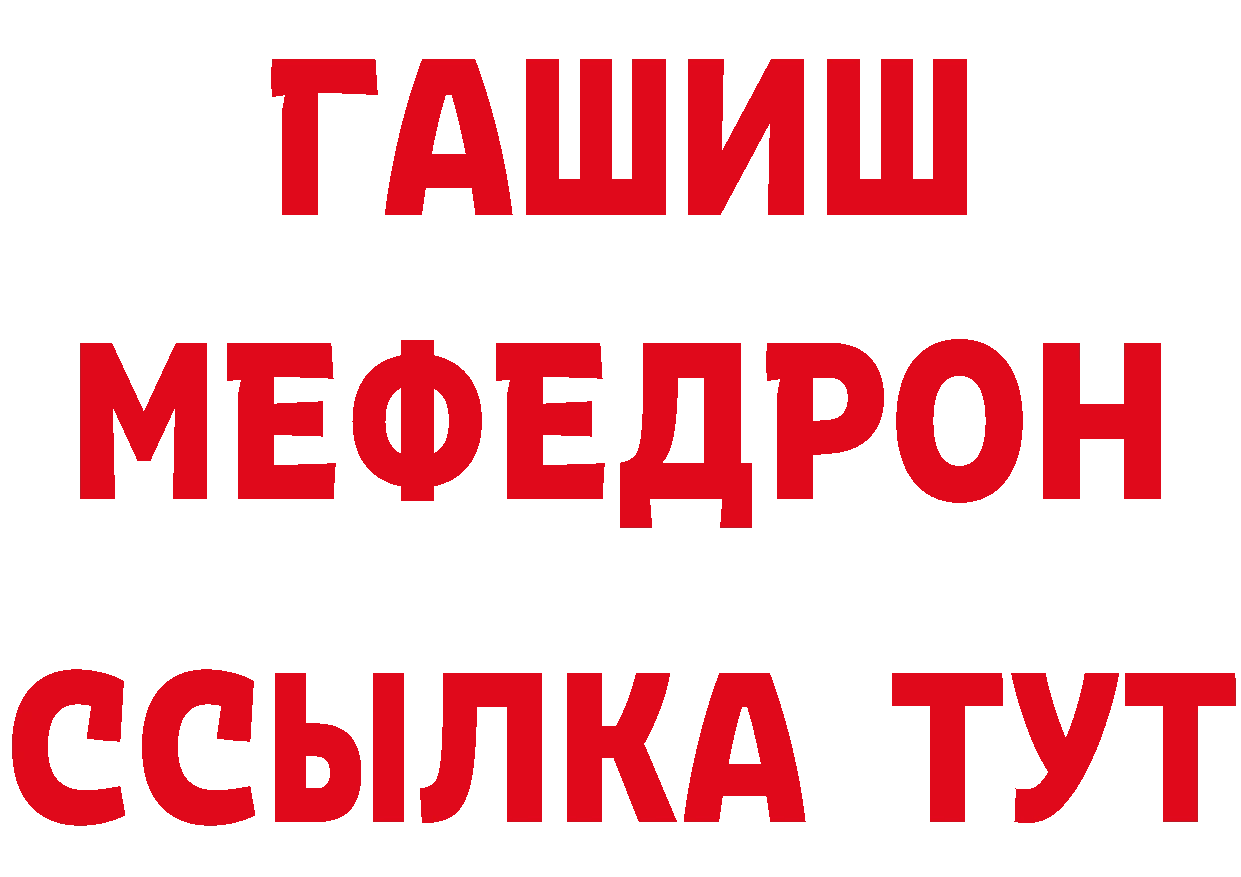 ГАШИШ
МЕФЕДРОН
ССЫЛКА ТУТ